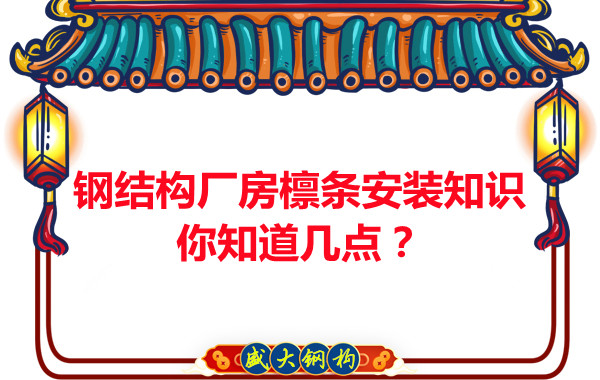 钢结构厂房檩条安装知识
你知道几点？

盛大钢构